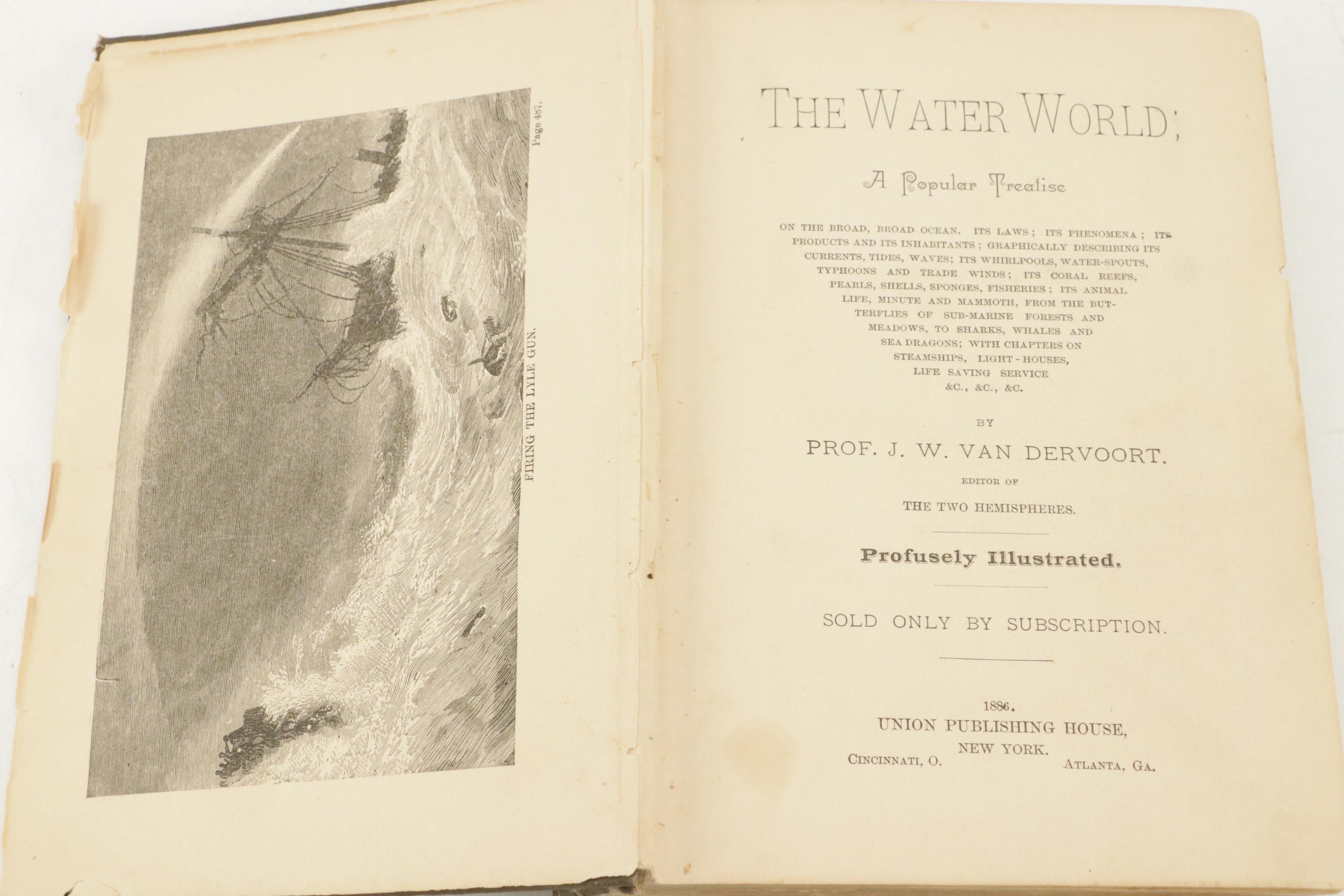 FIRING THE LYLE GUN.

Page 487.

THE WATER WORLD;

A Popular Treatise

ON THE BROAD, BROAD OCEAN. ITS LAWS; ITS PHENOMENA; ITS PRODUCTS AND ITS INHABITANTS; GRAPHICALLY DESCRIBING ITS CURRENTS, TIDES, WAVES; ITS WHIRLPOOLS, WATER-SPOUTS, TYPHOONS AND TRADE WINDS; ITS CORAL REEFS, PEARLS, SHELLS, SPONGES, FISHERIES; ITS ANIMAL LIFE, MINUTE AND MAMMOTH, FROM THE BUTTERFLIES OF SUB-MARINE FORESTS AND MEADOWS, TO SHARKS, WHALES AND SEA DRAGONS; WITH CHAPTERS ON STEAMSHIPS, LIGHT-HOUSES, LIFE SAVING SERVICE &C., &C., &C.

BY

PROF. J. W. VAN DERVOORT.

EDITOR OF

THE TWO HEMISPHERES.

Profusely Illustrated.

SOLD ONLY BY SUBSCRIPTION.

1886.
UNION PUBLISHING HOUSE,
NEW YORK.
CINCINNATI, O. ATLANTA, GA.